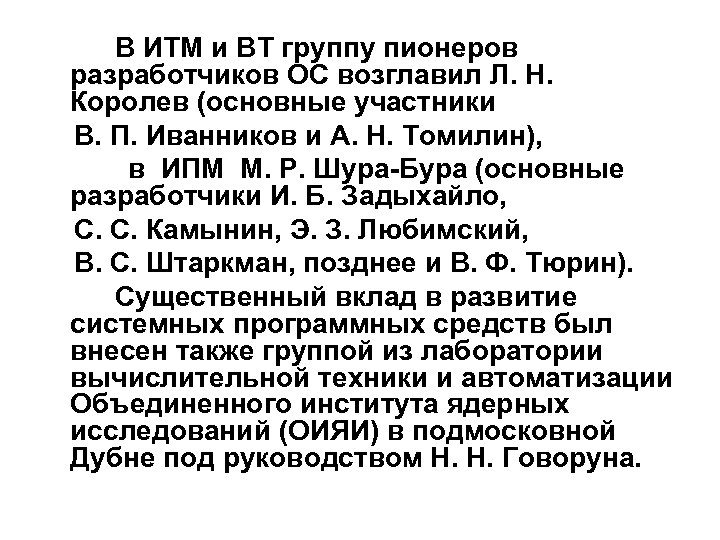 В ИТМ и ВТ группу пионеров разработчиков ОС возглавил Л. Н. Королев (основные участники В. П. Иванников и А. Н. Томилин),

в ИПМ М. Р. Шура-Бура (основные разработчики И. Б. Задыхайло, С. С. Камынин, Э. З. Любимский, В. С. Штаркман, позднее и В. Ф. Тюрин).

Существенный вклад в развитие системных программных средств был внесен также группой из лаборатории вычислительной техники и автоматизации Объединенного института ядерных исследований (ОИЯИ) в подмосковной Дубне под руководством Н. Н. Говоруна.